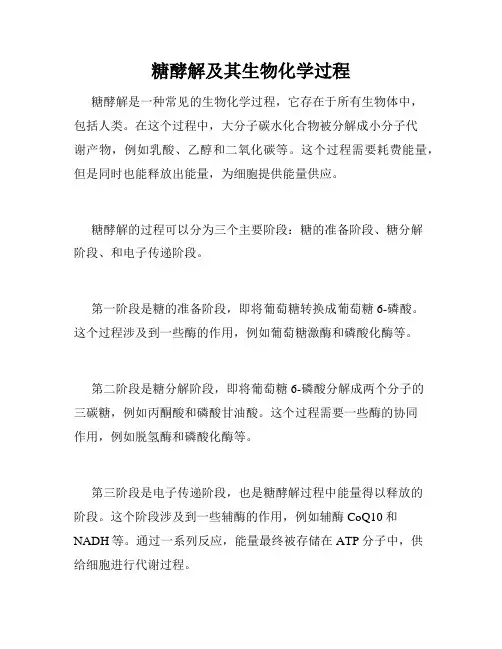 糖酵解及其生物化学过程

糖酵解是一种常见的生物化学过程，它存在于所有生物体中，包括人类。在这个过程中，大分子碳水化合物被分解成小分子代谢产物，例如乳酸、乙醇和二氧化碳等。这个过程需要耗费能量，但是同时也能释放出能量，为细胞提供能量供应。

糖酵解的过程可以分为三个主要阶段：糖的准备阶段、糖分解阶段、和电子传递阶段。

第一阶段是糖的准备阶段，即将葡萄糖转换成葡萄糖 6-磷酸。这个过程涉及到一些酶的作用，例如葡萄糖激酶和磷酸化酶等。

第二阶段是糖分解阶段，即将葡萄糖 6-磷酸分解成两个分子的三碳糖，例如丙酮酸和磷酸甘油酸。这个过程需要一些酶的协同作用，例如脱氢酶和磷酸化酶等。

第三阶段是电子传递阶段，也是糖酵解过程中能量得以释放的阶段。这个阶段涉及到一些辅酶的作用，例如辅酶 CoQ10 和 NADH 等。通过一系列反应，能量最终被存储在 ATP 分子中，供给细胞进行代谢过程。